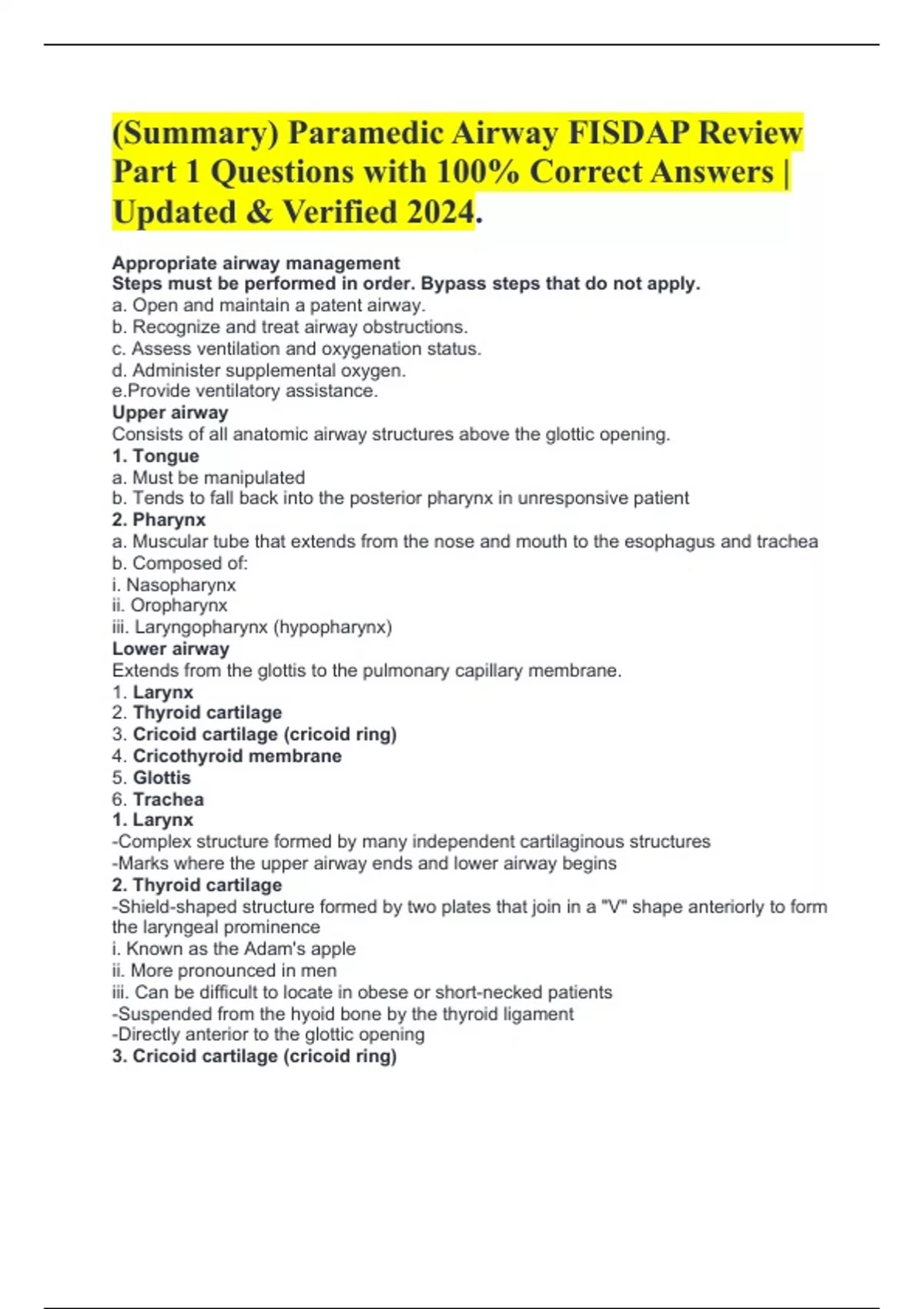 (Summary) Paramedic Airway FISDAP Review Part 1 Questions with 100% Correct Answers | Updated & Verified 2024.

Appropriate airway management
Steps must be performed in order. Bypass steps that do not apply.
a. Open and maintain a patent airway.
b. Recognize and treat airway obstructions.
c. Assess ventilation and oxygenation status.
d. Administer supplemental oxygen.
e.Provide ventilatory assistance.
Upper airway
Consists of all anatomic airway structures above the glottic opening.
1. Tongue
a. Must be manipulated
b. Tends to fall back into the posterior pharynx in unresponsive patient
2. Pharynx
a. Muscular tube that extends from the nose and mouth to the esophagus and trachea
b. Composed of:
i. Nasopharynx
ii. Oropharynx
iii. Laryngopharynx (hypopharynx)
Lower airway
Extends from the glottis to the pulmonary capillary membrane.
1. Larynx
2. Thyroid cartilage
3. Cricoid cartilage (cricoid ring)
4. Cricothyroid membrane
5. Glottis
6. Trachea
1. Larynx
-Complex structure formed by many independent cartilaginous structures
-Marks where the upper airway ends and lower airway begins
2. Thyroid cartilage
-Shield-shaped structure formed by two plates that join in a "V" shape anteriorly to form the laryngeal prominence
i. Known as the Adam's apple
ii. More pronounced in men
iii. Can be difficult to locate in obese or short-necked patients
-Suspended from the hyoid bone by the thyroid ligament
-Directly anterior to the glottic opening
3. Cricoid cartilage (cricoid ring)